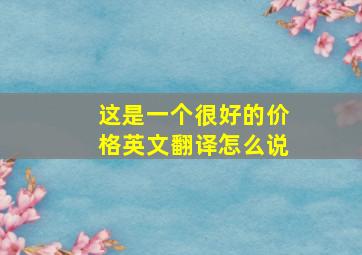 这是一个很好的价格英文翻译怎么说